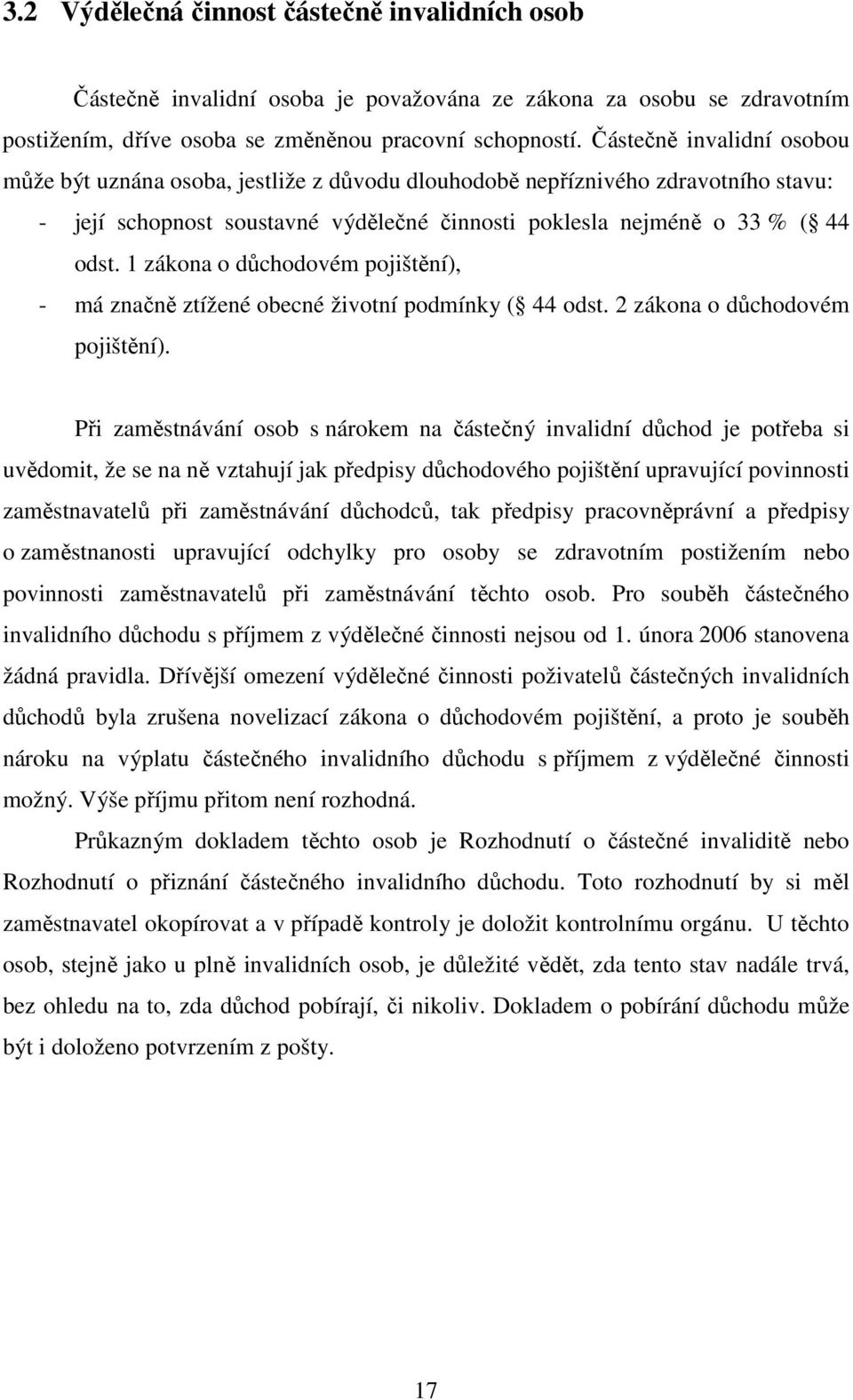 3.2 Výdělečná činnost částečně invalidních osob

Částečně invalidní osoba je považována ze zákona za osobu se zdravotním postižením, dříve osoba se změněnou pracovní schopností. Částečně invalidní osobou může být uznána osoba, jestliže z důvodu dlouhodobě nepříznivého zdravotního stavu:
- její schopnost soustavné výdělečné činnosti poklesla nejméně o 33 % ( 44 odst. 1 zákona o důchodovém pojištění),
- má značně ztížené obecné životní podmínky ( 44 odst. 2 zákona o důchodovém pojištění).

Při zaměstnávání osob s nárokem na částečný invalidní důchod je potřeba si uvědomit, že se na ně vztahují jak předpisy důchodového pojištění upravující povinnosti zaměstnavatelů při zaměstnávání důchodců, tak předpisy pracovněprávní a předpisy o zaměstnanosti upravující odchylky pro osoby se zdravotním postižením nebo povinnosti zaměstnavatelů při zaměstnávání těchto osob. Pro souběh částečného invalidního důchodu s příjmem z výdělečné činnosti nejsou od 1. února 2006 stanovena žádná pravidla. Dřívější omezení výdělečné činnosti poživatelů částečných invalidních důchodů byla zrušena novelizací zákona o důchodovém pojištění, a proto je souběh nároku na výplatu částečného invalidního důchodu s příjmem z výdělečné činnosti možný. Výše příjmu přitom není rozhodná.

Průkazným dokladem těchto osob je Rozhodnutí o částečné invaliditě nebo Rozhodnutí o přiznání částečného invalidního důchodu. Toto rozhodnutí by si měl zaměstnavatel okopírovat a v případě kontroly je doložit kontrolnímu orgánu. U těchto osob, stejně jako u plně invalidních osob, je důležité vědět, zda tento stav nadále trvá, bez ohledu na to, zda důchod pobírají, či nikoliv. Dokladem o pobírání důchodu může být i doloženo potvrzením z pošty.

17